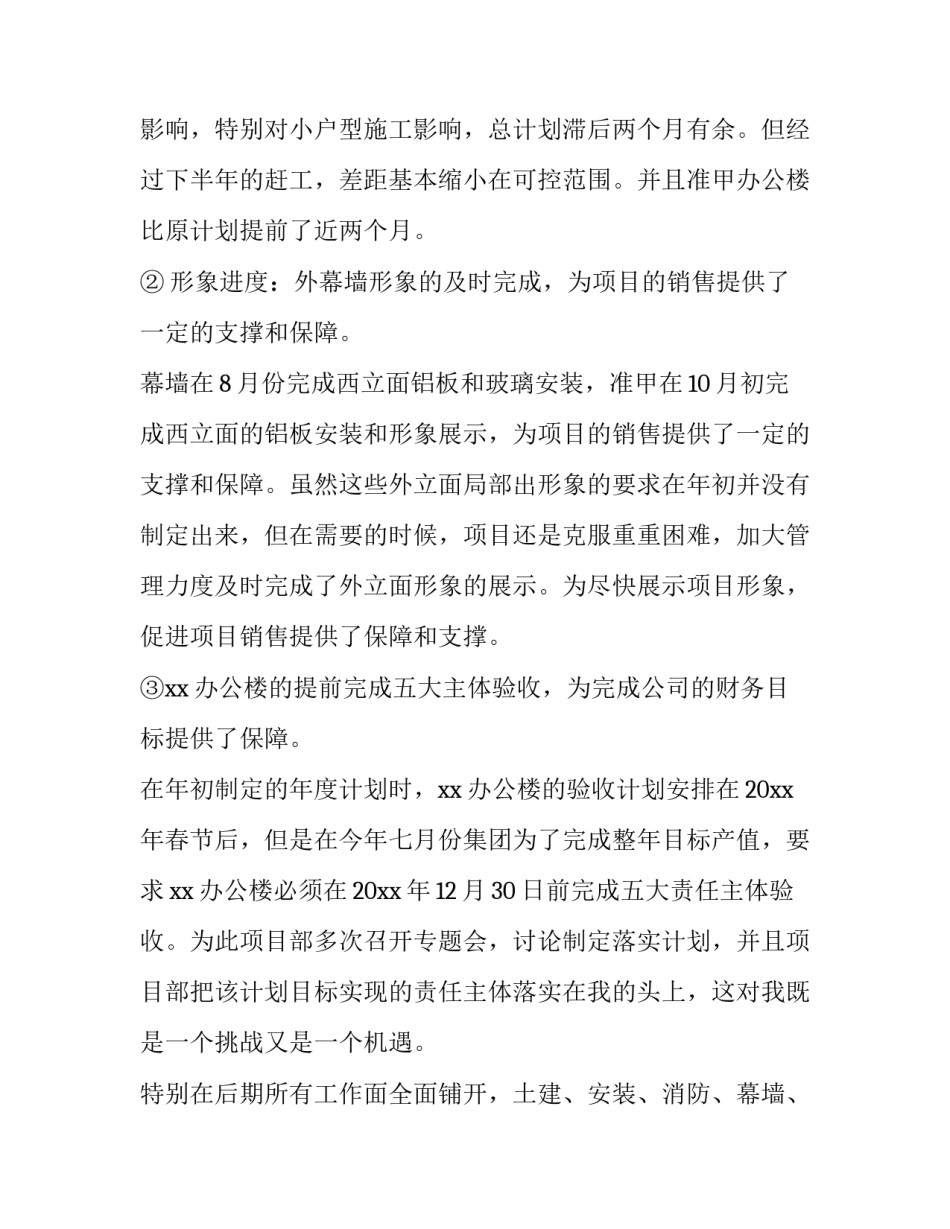 影响，特别对小户型施工影响，总计划滞后两个月有余。但经过下半年的赶工，差距基本缩小在可控范围。并且准甲办公楼比原计划提前了近两个月。

② 形象进度：外幕墙形象的及时完成，为项目的销售提供了一定的支撑和保障。

幕墙在 8 月份完成西立面铝板和玻璃安装，准甲在 10 月初完成西立面的铝板安装和形象展示，为项目的销售提供了一定的支撑和保障。虽然这些外立面局部出形象的要求在年初并没有制定出来，但在需要的时候，项目还是克服重重困难，加大管理力度及时完成了外立面形象的展示。为尽快展示项目形象，促进项目销售提供了保障和支撑。

③xx 办公楼的提前完成五大主体验收，为完成公司的财务目标提供了保障。

在年初制定的年度计划时，xx 办公楼的验收计划安排在 20xx 年春节后，但是在今年七月份集团为了完成整年目标产值，要求 xx 办公楼必须在 20xx 年 12 月 30 日前完成五大责任主体验收。为此项目部多次召开专题会，讨论制定落实计划，并且项目部把该计划目标实现的责任主体落实在我的头上，这对我既是一个挑战又是一个机遇。

特别在后期所有工作面全面铺开，土建、安装、消防、幕墙、